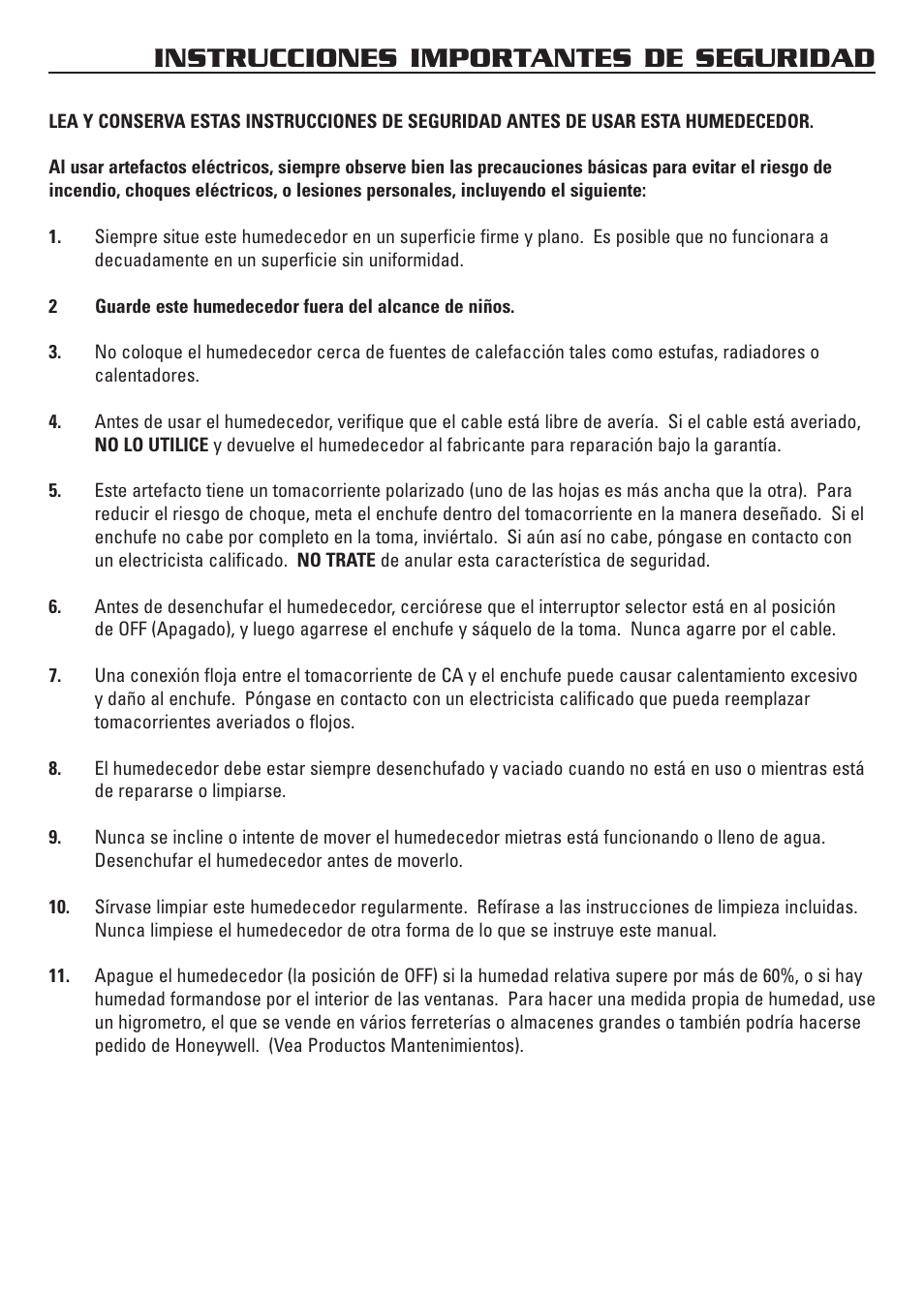 INSTRUCCIONES IMPORTANTES DE SEGURIDAD

LEA Y CONSERVA ESTAS INSTRUCCIONES DE SEGURIDAD ANTES DE USAR ESTA HUMEDECEDOR.

Al usar artefactos eléctricos, siempre observe bien las precauciones básicas para evitar el riesgo de incendio, choques eléctricos, o lesiones personales, incluyendo el siguiente:

1. Siempre situe este humedecedor en un superficie firme y plano. Es posible que no funcionara a decuadamente en un superficie sin uniformidad.

2 Guarde este humedecedor fuera del alcance de niños.

3. No coloque el humedecedor cerca de fuentes de calefacción tales como estufas, radiadores o calentadores.

4. Antes de usar el humedecedor, verifique que el cable está libre de avería. Si el cable está averiado, NO LO UTILICE y devuelve el humedecedor al fabricante para reparación bajo la garantía.

5. Este artefacto tiene un tomacorriente polarizado (uno de las hojas es más ancha que la otra). Para reducir el riesgo de choque, meta el enchufe dentro del tomacorriente en la manera deseñado. Si el enchufe no cabe por completo en la toma, inviértalo. Si aún así no cabe, póngase en contacto con un electricista calificado. NO TRATE de anular esta característica de seguridad.

6. Antes de desenchufar el humedecedor, cerciórese que el interruptor selector está en al posición de OFF (Apagado), y luego agarrese el enchufe y sáquelo de la toma. Nunca agarre por el cable.

7. Una conexión floja entre el tomacorriente de CA y el enchufe puede causar calentamiento excesivo y daño al enchufe. Póngase en contacto con un electricista calificado que pueda reemplazar tomacorrientes averiados o flojos.

8. El humedecedor debe estar siempre desenchufado y vaciado cuando no está en uso o mientras está de repararse o limpiarse.

9. Nunca se incline o intente de mover el humedecedor mietras está funcionando o lleno de agua. Desenchufar el humedecedor antes de moverlo.

10. Sírvase limpiar este humedecedor regularmente. Refírase a las instrucciones de limpieza incluidas. Nunca limpiese el humedecedor de otra forma de lo que se instruye este manual.

11. Apague el humedecedor (la posición de OFF) si la humedad relativa supere por más de 60%, o si hay humedad formandose por el interior de las ventanas. Para hacer una medida propia de humedad, use un higrometro, el que se vende en vários ferreterías o almacenes grandes o también podría hacerse pedido de Honeywell. (Vea Productos Mantenimientos).